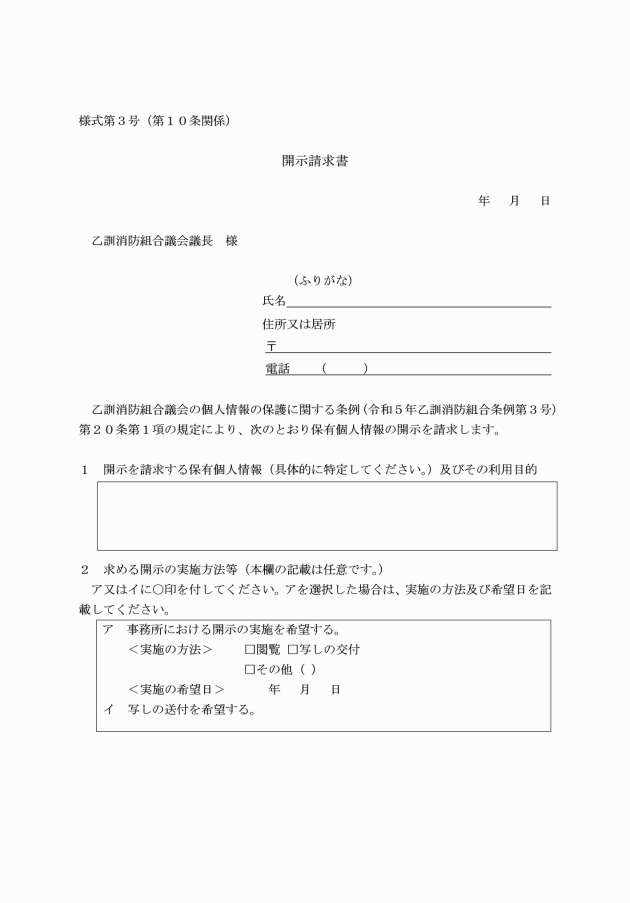 様式第３号（第１０条関係）

開示請求書

年　月　日

乙訓消防組合議会議長　様

（ふりがな）
氏名
住所又は居所
〒
電話　　（　　）

乙訓消防組合議会の個人情報の保護に関する条例（令和５年乙訓消防組合条例第３号）第２０条第１項の規定により、次のとおり保有個人情報の開示を請求します。

１　開示を請求する保有個人情報（具体的に特定してください。）及びその利用目的

２　求める開示の実施方法等（本欄の記載は任意です。）
ア又はイに○印を付してください。アを選択した場合は、実施の方法及び希望日を記載してください。

ア　事務所における開示の実施を希望する。
＜実施の方法＞　□閲覧 □写しの交付
□その他（ ）
＜実施の希望日＞　年　月　日
イ　写しの送付を希望する。